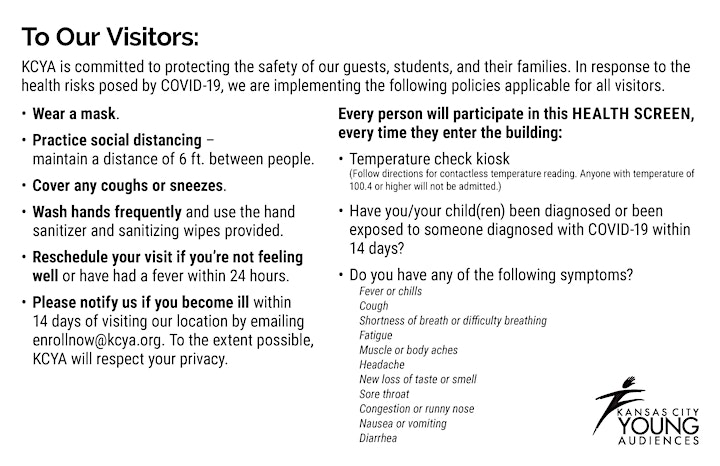 To Our Visitors:

KCYA is committed to protecting the safety of our guests, students, and their families. In response to the health risks posed by COVID-19, we are implementing the following policies applicable for all visitors.

• Wear a mask.

• Practice social distancing – maintain a distance of 6 ft. between people.

• Cover any coughs or sneezes.

• Wash hands frequently and use the hand sanitizer and sanitizing wipes provided.

• Reschedule your visit if you're not feeling well or have had a fever within 24 hours.

• Please notify us if you become ill within 14 days of visiting our location by emailing enrollnow@kcya.org. To the extent possible, KCYA will respect your privacy.

Every person will participate in this HEALTH SCREEN, every time they enter the building:

• Temperature check kiosk
(Follow directions for contactless temperature reading. Anyone with temperature of 100.4 or higher will not be admitted.)

• Have you/your child(ren) been diagnosed or been exposed to someone diagnosed with COVID-19 within 14 days?

• Do you have any of the following symptoms?
Fever or chills
Cough
Shortness of breath or difficulty breathing
Fatigue
Muscle or body aches
Headache
New loss of taste or smell
Sore throat
Congestion or runny nose
Nausea or vomiting
Diarrhea

KANSAS CITY
YOUNG
AUDIENCES